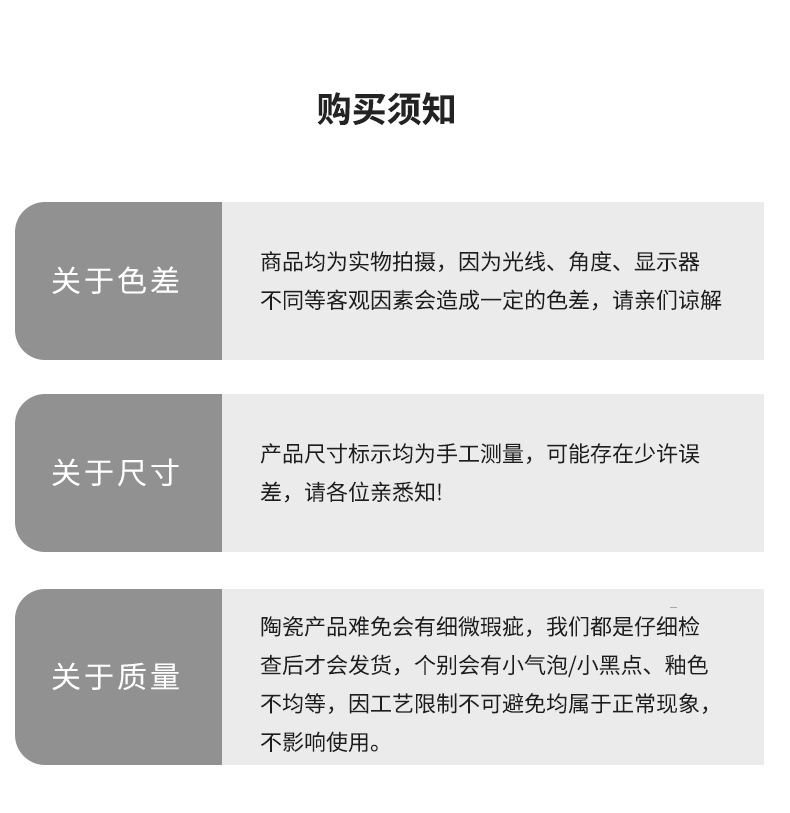 购买须知

关于色差

商品均为实物拍摄，因为光线、角度、显示器不同等客观因素会造成一定的色差，请亲们谅解

关于尺寸

产品尺寸标示均为手工测量，可能存在少许误差，请各位亲悉知!

关于质量

陶瓷产品难免会有细微瑕疵，我们都是仔细检查后才会发货，个别会有小气泡/小黑点、釉色不均等，因工艺限制不可避免均属于正常现象，不影响使用。